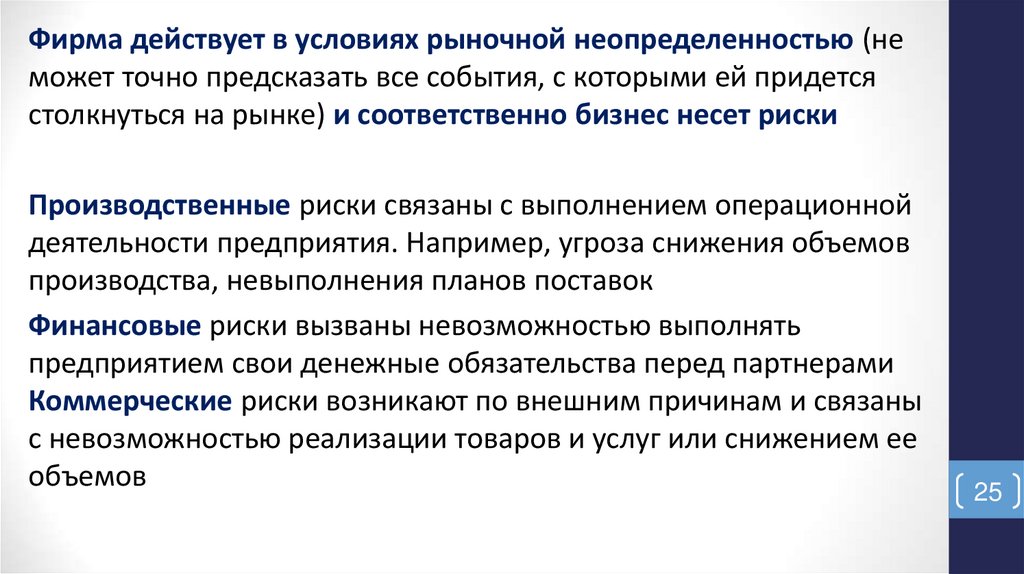 Фирма действует в условиях рыночной неопределенностью (не может точно предсказать все события, с которыми ей придется столкнуться на рынке) и соответственно бизнес несет риски

Производственные риски связаны с выполнением операционной деятельности предприятия. Например, угроза снижения объемов производства, невыполнения планов поставок

Финансовые риски вызваны невозможностью выполнять предприятием свои денежные обязательства перед партнерами

Коммерческие риски возникают по внешним причинам и связаны с невозможностью реализации товаров и услуг или снижением ее объемов

25